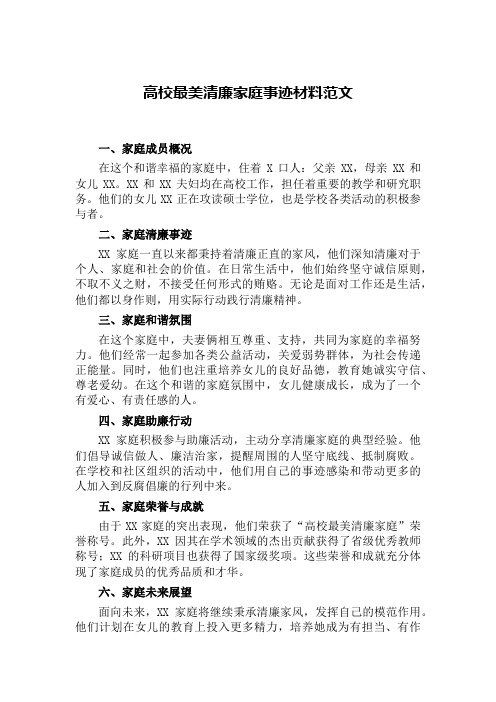 高校最美清廉家庭事迹材料范文

一、家庭成员概况

在这个和谐幸福的家庭中，住着 X 口人：父亲 XX，母亲 XX 和女儿 XX。XX 和 XX 夫妇均在高校工作，担任着重要的教学和研究职务。他们的女儿 XX 正在攻读硕士学位，也是学校各类活动的积极参与者。

二、家庭清廉事迹

XX 家庭一直以来都秉持着清廉正直的家风，他们深知清廉对于个人、家庭和社会的价值。在日常生活中，他们始终坚守诚信原则，不取不义之财，不接受任何形式的贿赂。无论是面对工作还是生活，他们都以身作则，用实际行动践行清廉精神。

三、家庭和谐氛围

在这个家庭中，夫妻俩相互尊重、支持，共同为家庭的幸福努力。他们经常一起参加各类公益活动，关爱弱势群体，为社会传递正能量。同时，他们也注重培养女儿的良好品德，教育她诚实守信、尊老爱幼。在这个和谐的家庭氛围中，女儿健康成长，成为了一个有爱心、有责任感的人。

四、家庭助廉行动

XX 家庭积极参与助廉活动，主动分享清廉家庭的典型经验。他们倡导诚信做人、廉洁治家，提醒周围的人坚守底线、抵制腐败。在学校和社区组织的活动中，他们用自己的事迹感染和带动更多的人加入到反腐倡廉的行列中来。

五、家庭荣誉与成就

由于 XX 家庭的突出表现，他们荣获了“高校最美清廉家庭”荣誉称号。此外，XX 因其在学术领域的杰出贡献获得了省级优秀教师称号；XX 的科研项目也获得了国家级奖项。这些荣誉和成就充分体现了家庭成员的优秀品质和才华。

六、家庭未来展望

面向未来，XX 家庭将继续秉承清廉家风，发挥自己的模范作用。他们计划在女儿的教育上投入更多精力，培养她成为有担当、有作